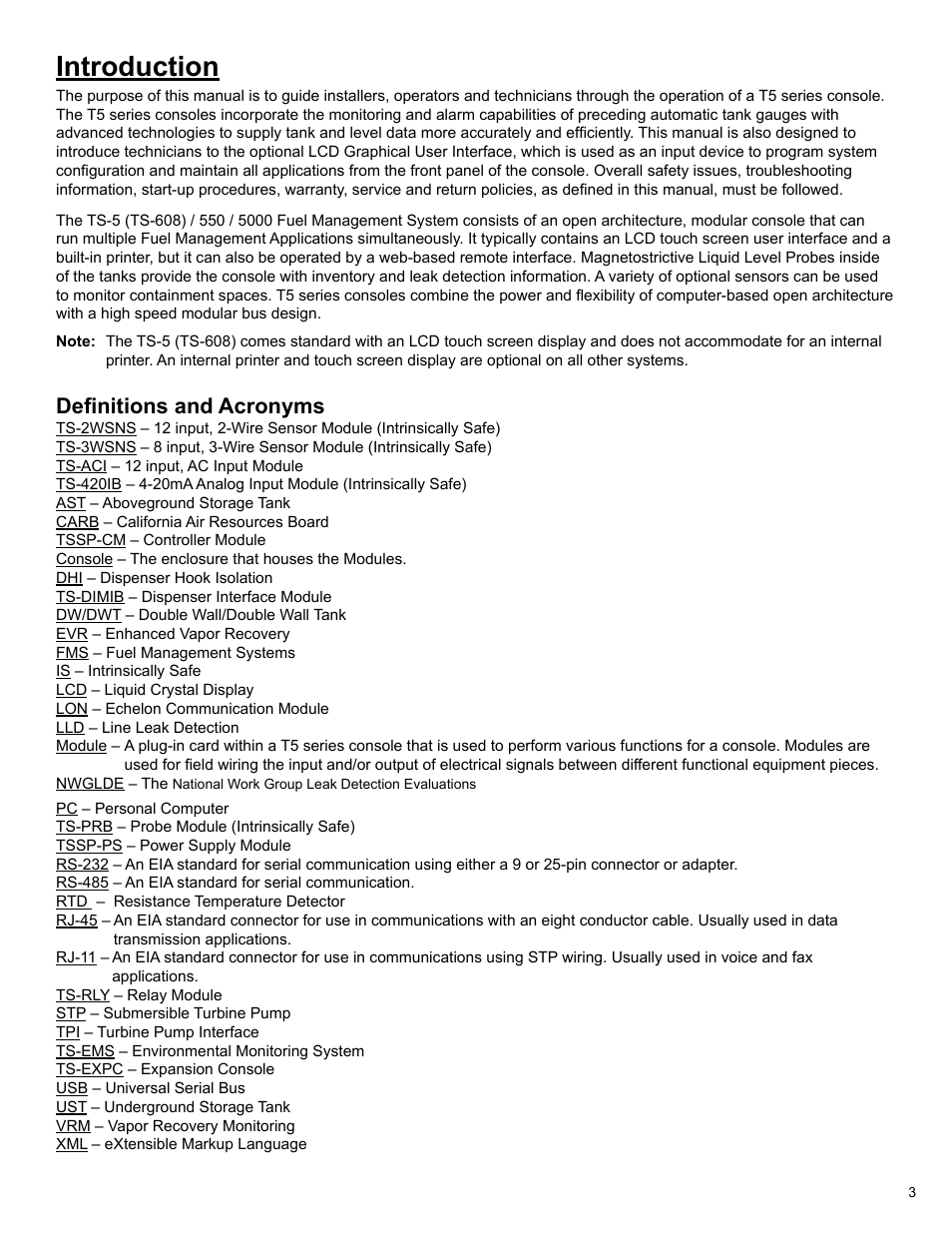 Introduction

The purpose of this manual is to guide installers, operators and technicians through the operation of a T5 series console. The T5 series consoles incorporate the monitoring and alarm capabilities of preceding automatic tank gauges with advanced technologies to supply tank and level data more accurately and efficiently. This manual is also designed to introduce technicians to the optional LCD Graphical User Interface, which is used as an input device to program system configuration and maintain all applications from the front panel of the console. Overall safety issues, troubleshooting information, start-up procedures, warranty, service and return policies, as defined in this manual, must be followed.

The TS-5 (TS-608) / 550 / 5000 Fuel Management System consists of an open architecture, modular console that can run multiple Fuel Management Applications simultaneously. It typically contains an LCD touch screen user interface and a built-in printer, but it can also be operated by a web-based remote interface. Magnetostrictive Liquid Level Probes inside of the tanks provide the console with inventory and leak detection information. A variety of optional sensors can be used to monitor containment spaces. T5 series consoles combine the power and flexibility of computer-based open architecture with a high speed modular bus design.

Note: The TS-5 (TS-608) comes standard with an LCD touch screen display and does not accommodate for an internal printer. An internal printer and touch screen display are optional on all other systems.

Definitions and Acronyms

TS-2WSNS – 12 input, 2-Wire Sensor Module (Intrinsically Safe)
TS-3WSNS – 8 input, 3-Wire Sensor Module (Intrinsically Safe)
TS-ACI – 12 input, AC Input Module
TS-420IB – 4-20mA Analog Input Module (Intrinsically Safe)
AST – Aboveground Storage Tank
CARB – California Air Resources Board
TSSP-CM – Controller Module
Console – The enclosure that houses the Modules.
DHI – Dispenser Hook Isolation
TS-DIMIB – Dispenser Interface Module
DW/DWT – Double Wall/Double Wall Tank
EVR – Enhanced Vapor Recovery
FMS – Fuel Management Systems
IS – Intrinsically Safe
LCD – Liquid Crystal Display
LON – Echelon Communication Module
LLD – Line Leak Detection
Module – A plug-in card within a T5 series console that is used to perform various functions for a console. Modules are used for field wiring the input and/or output of electrical signals between different functional equipment pieces.
NWGLDE – The National Work Group Leak Detection Evaluations
PC – Personal Computer
TS-PRB – Probe Module (Intrinsically Safe)
TSSP-PS – Power Supply Module
RS-232 – An EIA standard for serial communication using either a 9 or 25-pin connector or adapter.
RS-485 – An EIA standard for serial communication.
RTD – Resistance Temperature Detector
RJ-45 – An EIA standard connector for use in communications with an eight conductor cable. Usually used in data transmission applications.
RJ-11 – An EIA standard connector for use in communications using STP wiring. Usually used in voice and fax applications.
TS-RLY – Relay Module
STP – Submersible Turbine Pump
TPI – Turbine Pump Interface
TS-EMS – Environmental Monitoring System
TS-EXPC – Expansion Console
USB – Universal Serial Bus
UST – Underground Storage Tank
VRM – Vapor Recovery Monitoring
XML – eXtensible Markup Language

3